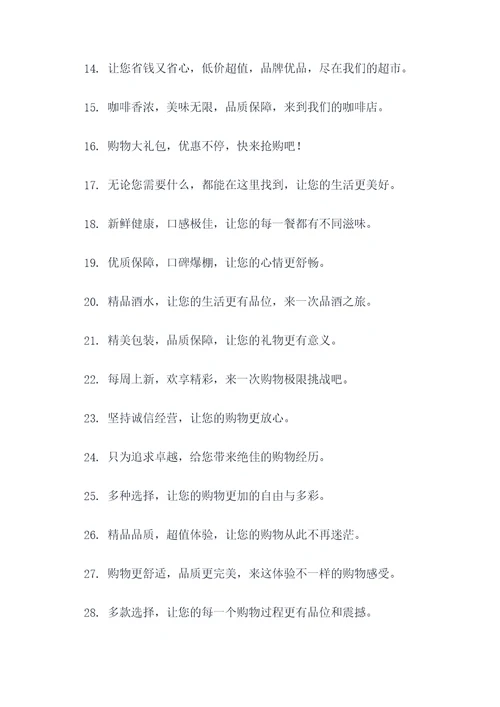 14. 让您省钱又省心，低价超值，品牌优品，尽在我们的超市。

15. 咖啡香浓，美味无限，品质保障，来到我们的咖啡店。

16. 购物大礼包，优惠不停，快来抢购吧！

17. 无论您需要什么，都能在这里找到，让您的生活更美好。

18. 新鲜健康，口感极佳，让您的每一餐都有不同滋味。

19. 优质保障，口碑爆棚，让您的心情更舒畅。

20. 精品酒水，让您的生活更有品位，来一次品酒之旅。

21. 精美包装，品质保障，让您的礼物更有意义。

22. 每周上新，欢享精彩，来一次购物极限挑战吧。

23. 坚持诚信经营，让您的购物更放心。

24. 只为追求卓越，给您带来绝佳的购物经历。

25. 多种选择，让您的购物更加的自由与多彩。

26. 精品品质，超值体验，让您的购物从此不再迷茫。

27. 购物更舒适，品质更完美，来这体验不一样的购物感受。

28. 多款选择，让您的每一个购物过程更有品位和震撼。